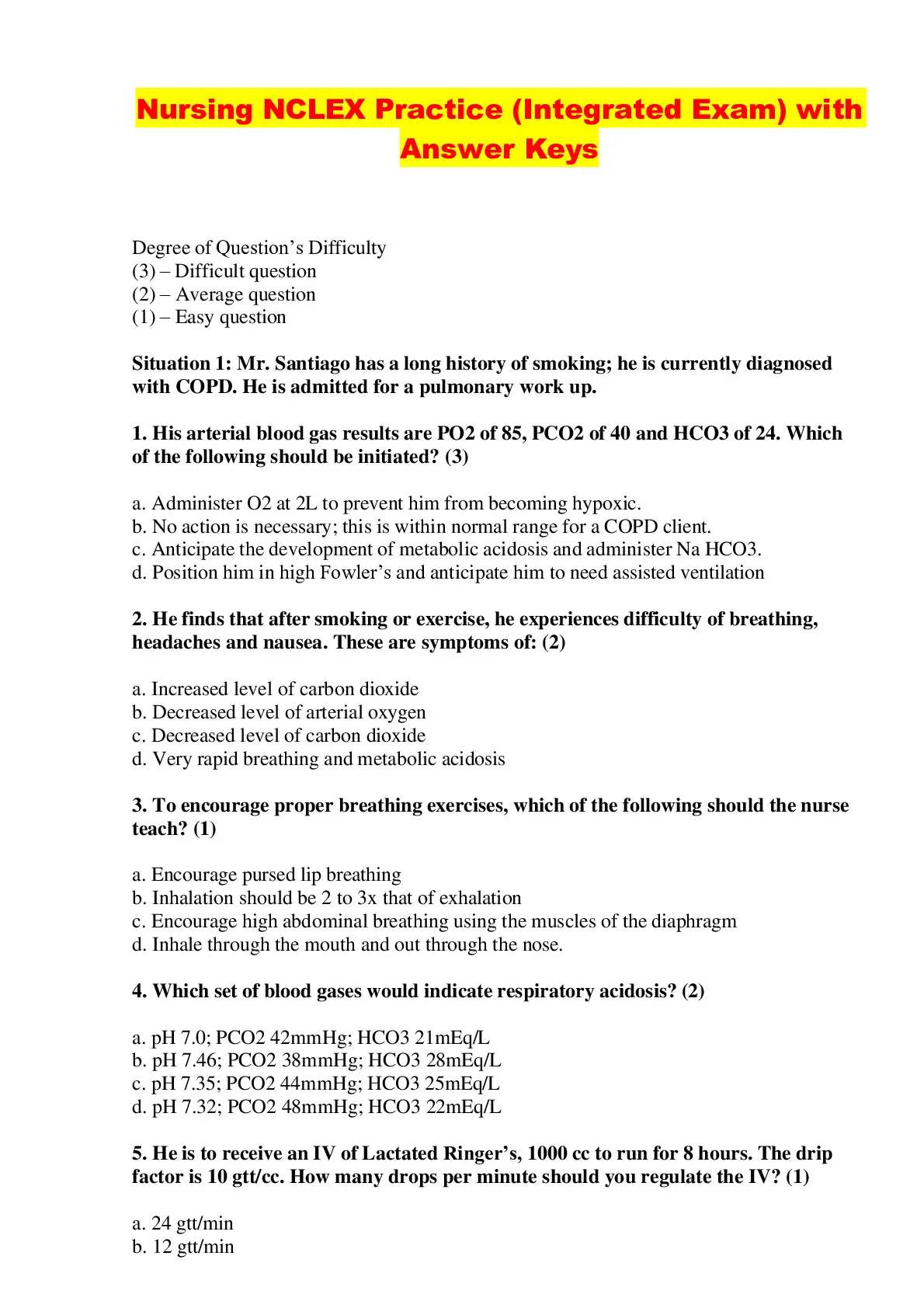 Nursing NCLEX Practice (Integrated Exam) with Answer Keys

Degree of Question's Difficulty
(3) – Difficult question
(2) – Average question
(1) – Easy question

Situation 1: Mr. Santiago has a long history of smoking; he is currently diagnosed with COPD. He is admitted for a pulmonary work up.

1. His arterial blood gas results are PO2 of 85, PCO2 of 40 and HCO3 of 24. Which of the following should be initiated? (3)

a. Administer O2 at 2L to prevent him from becoming hypoxic.
b. No action is necessary; this is within normal range for a COPD client.
c. Anticipate the development of metabolic acidosis and administer Na HCO3.
d. Position him in high Fowler's and anticipate him to need assisted ventilation

2. He finds that after smoking or exercise, he experiences difficulty of breathing, headaches and nausea. These are symptoms of: (2)

a. Increased level of carbon dioxide
b. Decreased level of arterial oxygen
c. Decreased level of carbon dioxide
d. Very rapid breathing and metabolic acidosis

3. To encourage proper breathing exercises, which of the following should the nurse teach? (1)

a. Encourage pursed lip breathing
b. Inhalation should be 2 to 3x that of exhalation
c. Encourage high abdominal breathing using the muscles of the diaphragm
d. Inhale through the mouth and out through the nose.

4. Which set of blood gases would indicate respiratory acidosis? (2)

a. pH 7.0; PCO2 42mmHg; HCO3 21mEq/L
b. pH 7.46; PCO2 38mmHg; HCO3 28mEq/L
c. pH 7.35; PCO2 44mmHg; HCO3 25mEq/L
d. pH 7.32; PCO2 48mmHg; HCO3 22mEq/L

5. He is to receive an IV of Lactated Ringer's, 1000 cc to run for 8 hours. The drip factor is 10 gtt/cc. How many drops per minute should you regulate the IV? (1)

a. 24 gtt/min
b. 12 gtt/min